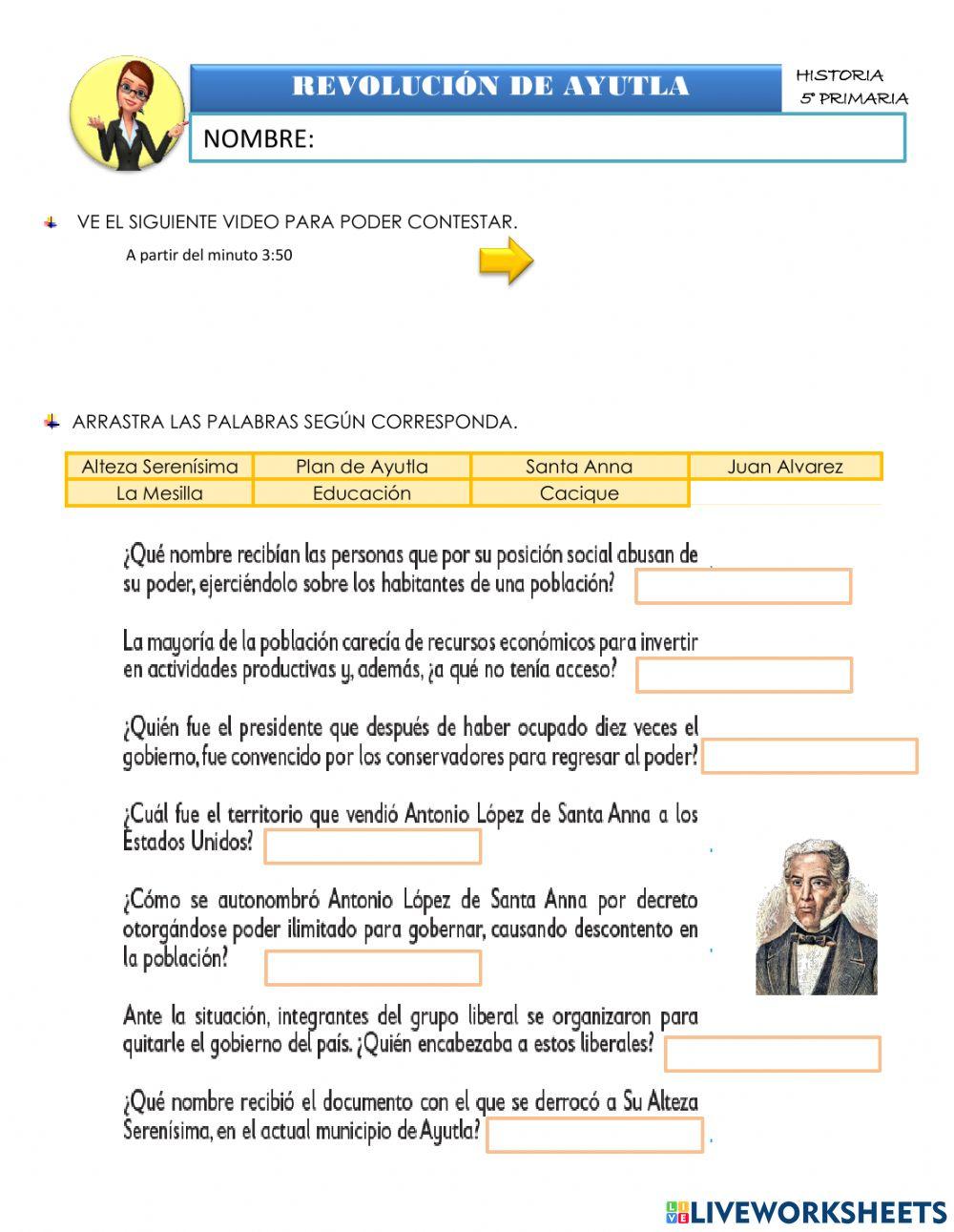 REVOLUCIÓN DE AYUTLA

HISTORIA
5° PRIMARIA

NOMBRE:

VE EL SIGUIENTE VIDEO PARA PODER CONTESTAR.

A partir del minuto 3:50

ARRASTRA LAS PALABRAS SEGÚN CORRESPONDA.

| Alteza Serenísima | Plan de Ayutla | Santa Anna | Juan Alvarez |
|---|---|---|---|
| La Mesilla | Educación | Cacique | |

¿Qué nombre recibían las personas que por su posición social abusan de su poder, ejerciéndolo sobre los habitantes de una población?

La mayoría de la población carecía de recursos económicos para invertir en actividades productivas y, además, ¿a qué no tenía acceso?

¿Quién fue el presidente que después de haber ocupado diez veces el gobierno, fue convencido por los conservadores para regresar al poder?

¿Cuál fue el territorio que vendió Antonio López de Santa Anna a los Estados Unidos?

¿Cómo se autonombró Antonio López de Santa Anna por decreto otorgándose poder ilimitado para gobernar, causando descontento en la población?

Ante la situación, integrantes del grupo liberal se organizaron para quitarle el gobierno del país. ¿Quién encabezaba a estos liberales?

¿Qué nombre recibió el documento con el que se derrocó a Su Alteza Serenísima, en el actual municipio de Ayutla?

LIVEWORKSHEETS